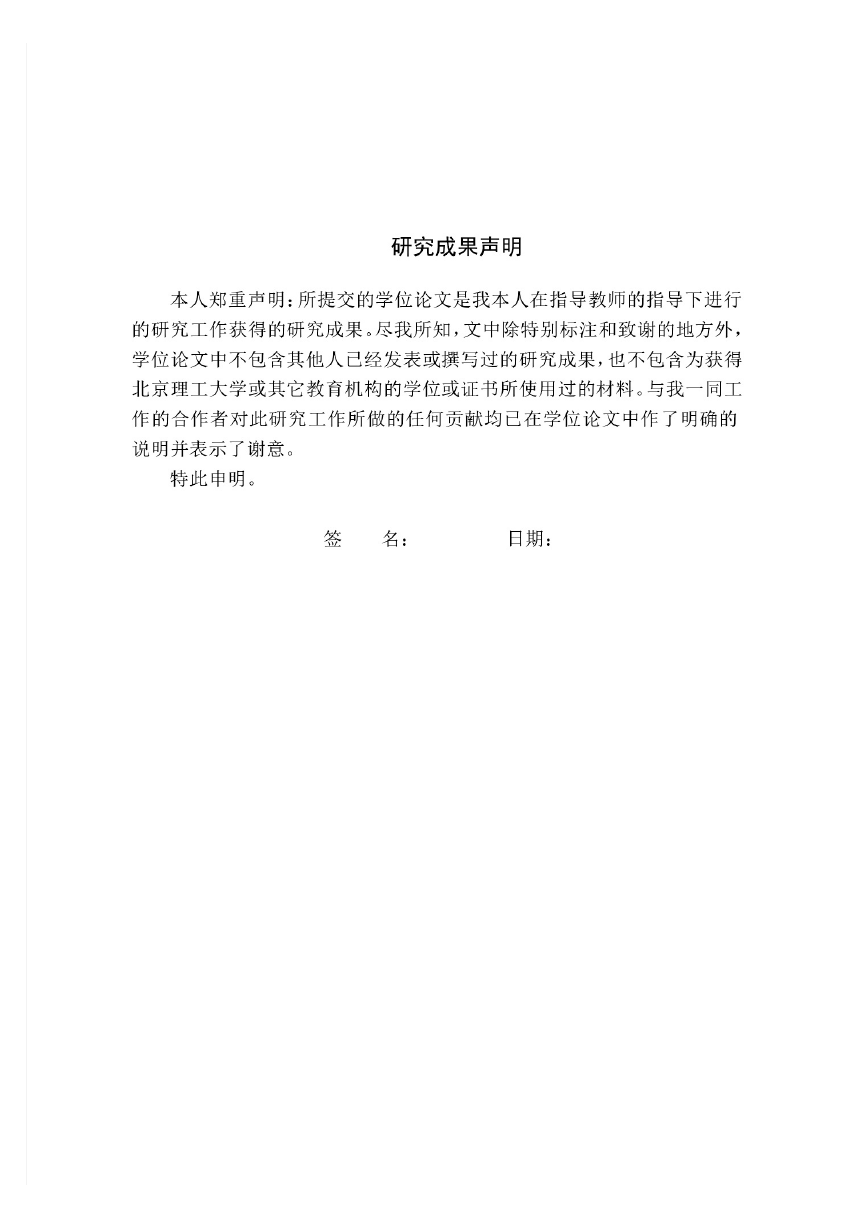 研究成果声明

本人郑重声明：所提交的学位论文是我本人在指导教师的指导下进行的研究工作获得的研究成果。尽我所知，文中除特别标注和致谢的地方外，学位论文中不包含其他人已经发表或撰写过的研究成果，也不包含为获得北京理工大学或其它教育机构的学位或证书所使用过的材料。与我一同工作的合作者对此研究工作所做的任何贡献均已在学位论文中作了明确的说明并表示了谢意。

特此申明。

签　　名：　　　　　日期：